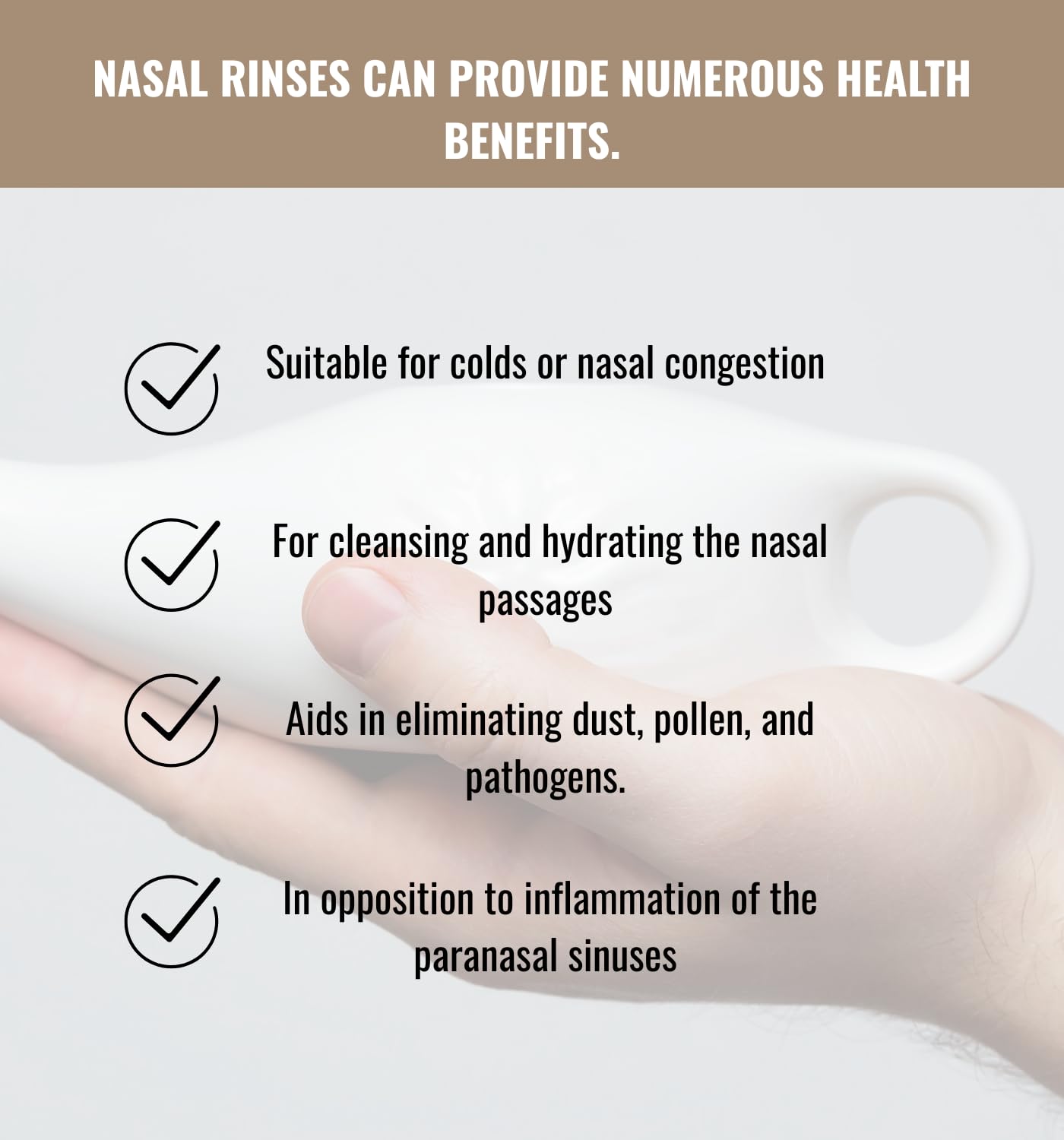 NASAL RINSES CAN PROVIDE NUMEROUS HEALTH BENEFITS.

Suitable for colds or nasal congestion

For cleansing and hydrating the nasal passages

Aids in eliminating dust, pollen, and pathogens.

In opposition to inflammation of the paranasal sinuses